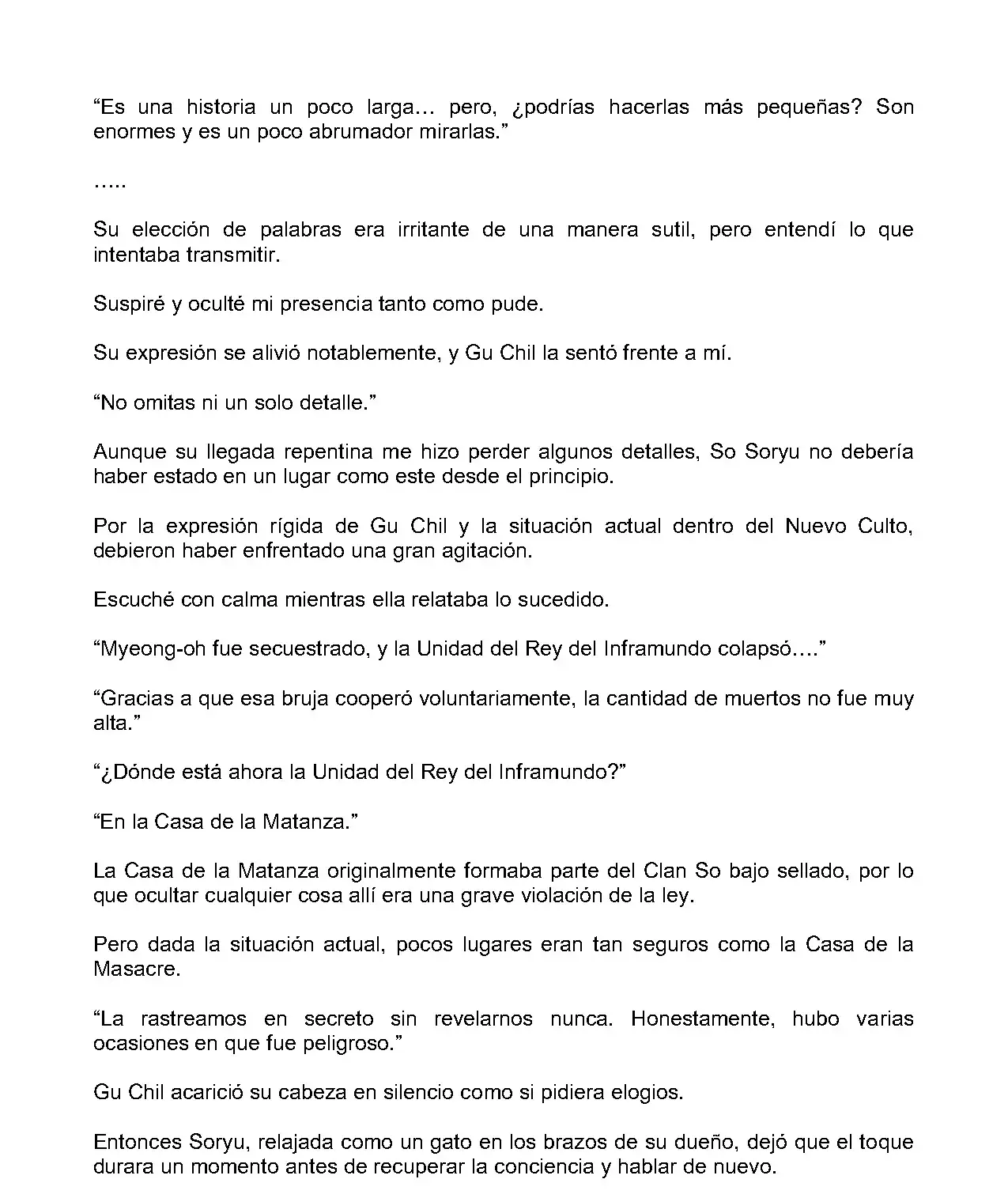 “Es una historia un poco larga… pero, ¿podrías hacerlas más pequeñas? Son enormes y es un poco abrumador mirarlas.”

…..

Su elección de palabras era irritante de una manera sutil, pero entendí lo que intentaba transmitir.

Suspiré y oculté mi presencia tanto como pude.

Su expresión se alivió notablemente, y Gu Chil la sentó frente a mí.

“No omitas ni un solo detalle.”

Aunque su llegada repentina me hizo perder algunos detalles, So Soryu no debería haber estado en un lugar como este desde el principio.

Por la expresión rígida de Gu Chil y la situación actual dentro del Nuevo Culto, debieron haber enfrentado una gran agitación.

Escuché con calma mientras ella relataba lo sucedido.

“Myeong-oh fue secuestrado, y la Unidad del Rey del Inframundo colapsó….”

“Gracias a que esa bruja cooperó voluntariamente, la cantidad de muertos no fue muy alta.”

“¿Dónde está ahora la Unidad del Rey del Inframundo?”

“En la Casa de la Matanza.”

La Casa de la Matanza originalmente formaba parte del Clan So bajo sellado, por lo que ocultar cualquier cosa allí era una grave violación de la ley.

Pero dada la situación actual, pocos lugares eran tan seguros como la Casa de la Masacre.

“La rastreamos en secreto sin revelarnos nunca. Honestamente, hubo varias ocasiones en que fue peligroso.”

Gu Chil acarició su cabeza en silencio como si pidiera elogios.

Entonces Soryu, relajada como un gato en los brazos de su dueño, dejó que el toque durara un momento antes de recuperar la conciencia y hablar de nuevo.